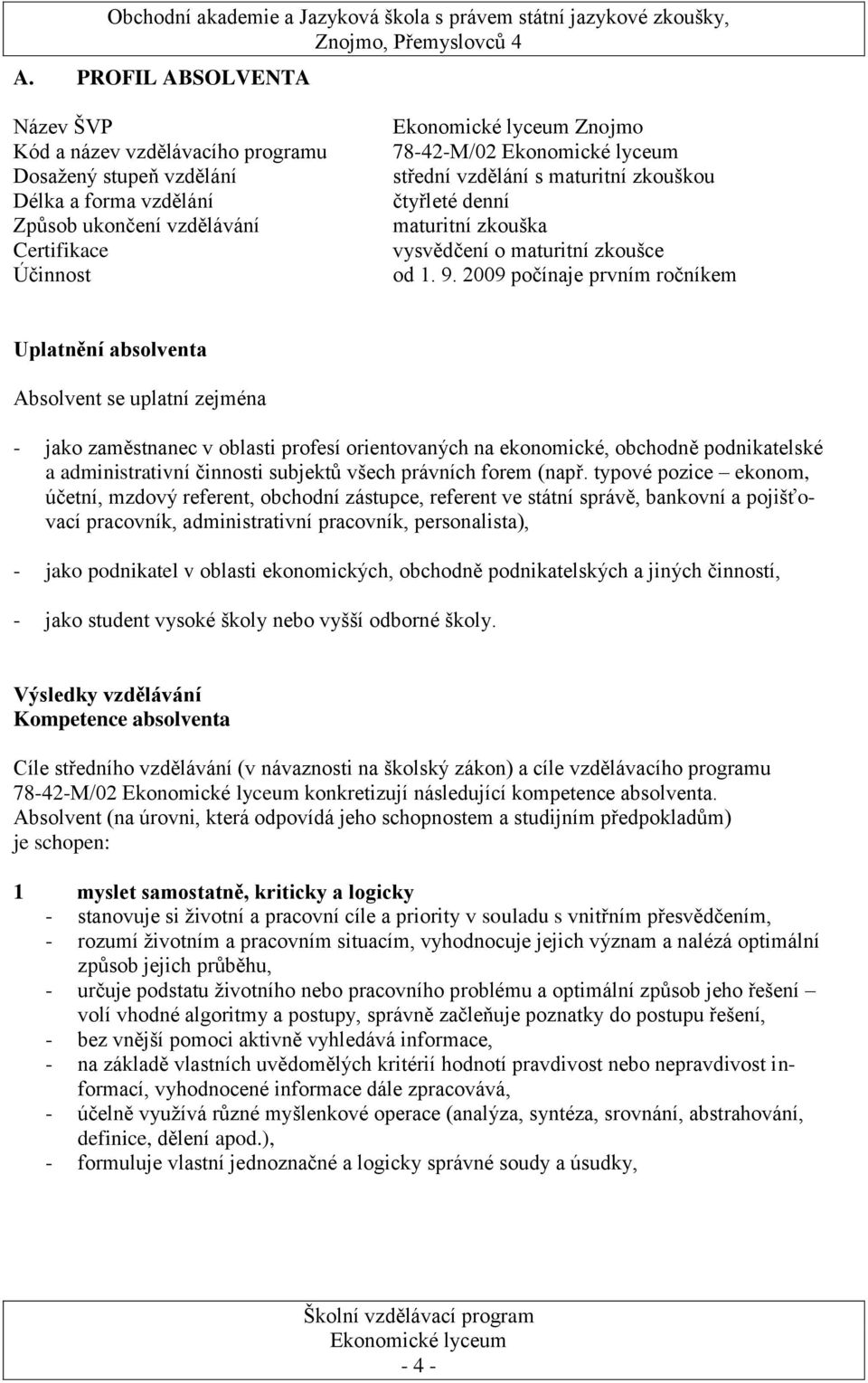 Obchodní akademie a Jazyková škola s právem státní jazykové zkoušky, Znojmo, Přemyslovců 4

A. PROFIL ABSOLVENTA

| | |
|---|---|
| Název ŠVP | Ekonomické lyceum Znojmo |
| Kód a název vzdělávacího programu | 78-42-M/02 Ekonomické lyceum |
| Dosažený stupeň vzdělání | střední vzdělání s maturitní zkouškou |
| Délka a forma vzdělání | čtyřleté denní |
| Způsob ukončení vzdělávání | maturitní zkouška |
| Certifikace | vysvědčení o maturitní zkoušce |
| Účinnost | od 1. 9. 2009 počínaje prvním ročníkem |

Uplatnění absolventa

Absolvent se uplatní zejména

- jako zaměstnanec v oblasti profesí orientovaných na ekonomické, obchodně podnikatelské a administrativní činnosti subjektů všech právních forem (např. typové pozice – ekonom, účetní, mzdový referent, obchodní zástupce, referent ve státní správě, bankovní a pojišťovací pracovník, administrativní pracovník, personalista),

- jako podnikatel v oblasti ekonomických, obchodně podnikatelských a jiných činností,

- jako student vysoké školy nebo vyšší odborné školy.

Výsledky vzdělávání
Kompetence absolventa

Cíle středního vzdělávání (v návaznosti na školský zákon) a cíle vzdělávacího programu 78-42-M/02 Ekonomické lyceum konkretizují následující kompetence absolventa. Absolvent (na úrovni, která odpovídá jeho schopnostem a studijním předpokladům) je schopen:

1 myslet samostatně, kriticky a logicky
- stanovuje si životní a pracovní cíle a priority v souladu s vnitřním přesvědčením,
- rozumí životním a pracovním situacím, vyhodnocuje jejich význam a nalézá optimální způsob jejich průběhu,
- určuje podstatu životního nebo pracovního problému a optimální způsob jeho řešení – volí vhodné algoritmy a postupy, správně začleňuje poznatky do postupu řešení,
- bez vnější pomoci aktivně vyhledává informace,
- na základě vlastních uvědomělých kritérií hodnotí pravdivost nebo nepravdivost informací, vyhodnocené informace dále zpracovává,
- účelně využívá různé myšlenkové operace (analýza, syntéza, srovnání, abstrahování, definice, dělení apod.),
- formuluje vlastní jednoznačné a logicky správné soudy a úsudky,

Školní vzdělávací program
Ekonomické lyceum
- 4 -